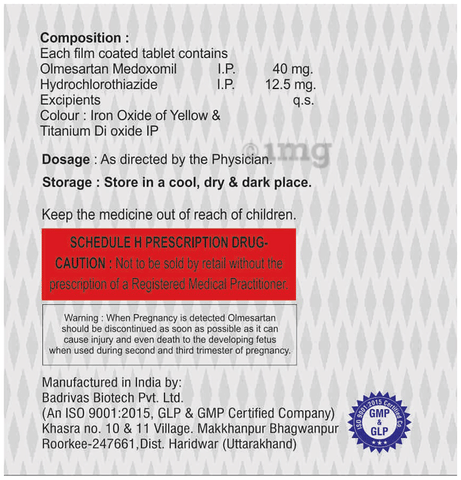 **Composition :**
Each film coated tablet contains

| | | |
|---|---|---|
| Olmesartan Medoxomil | I.P. | 40 mg. |
| Hydrochlorothiazide | I.P. | 12.5 mg. |
| Excipients | | q.s. |

Colour : Iron Oxide of Yellow & Titanium Di oxide IP

©1mg

**Dosage** : As directed by the Physician.

**Storage : Store in a cool, dry & dark place.**

Keep the medicine out of reach of children.

SCHEDULE H PRESCRIPTION DRUG-
CAUTION : Not to be sold by retail without the prescription of a Registered Medical Practitioner.

Warning : When Pregnancy is detected Olmesartan should be discontinued as soon as possible as it can cause injury and even death to the developing fetus when used during second and third trimester of pregnancy.

Manufactured in India by:
Badrivas Biotech Pvt. Ltd.
(An ISO 9001:2015, GLP & GMP Certified Company)
Khasra no. 10 & 11 Village. Makkhanpur Bhagwanpur
Roorkee-247661,Dist. Haridwar (Uttarakhand)

ISO 9001:2015 Certified Co.
GMP & GLP